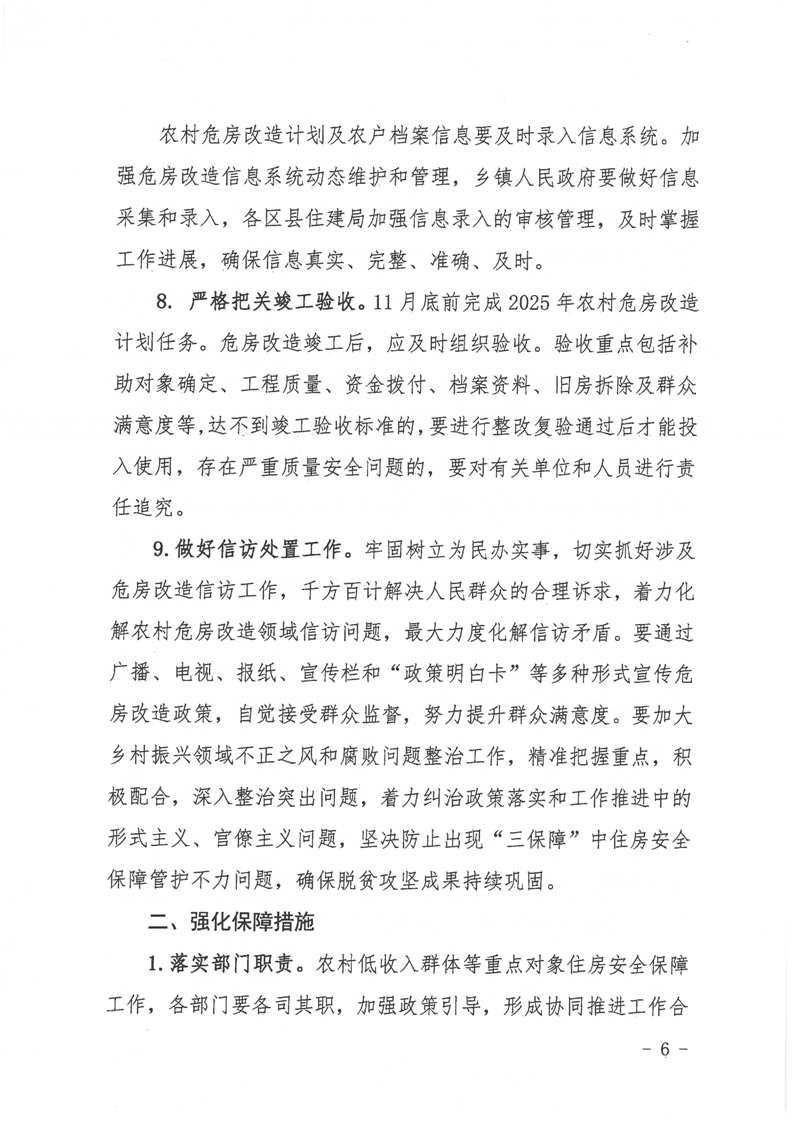 农村危房改造计划及农户档案信息要及时录入信息系统。加强危房改造信息系统动态维护和管理，乡镇人民政府要做好信息采集和录入，各区县住建局加强信息录入的审核管理，及时掌握工作进展，确保信息真实、完整、准确、及时。

8. 严格把关竣工验收。11月底前完成2025年农村危房改造计划任务。危房改造竣工后，应及时组织验收。验收重点包括补助对象确定、工程质量、资金拨付、档案资料、旧房拆除及群众满意度等，达不到竣工验收标准的，要进行整改复验通过后才能投入使用，存在严重质量安全问题的，要对有关单位和人员进行责任追究。

9. 做好信访处置工作。牢固树立为民办实事，切实抓好涉及危房改造信访工作，千方百计解决人民群众的合理诉求，着力化解农村危房改造领域信访问题，最大力度化解信访矛盾。要通过广播、电视、报纸、宣传栏和“政策明白卡”等多种形式宣传危房改造政策，自觉接受群众监督，努力提升群众满意度。要加大乡村振兴领域不正之风和腐败问题整治工作，精准把握重点，积极配合，深入整治突出问题，着力纠治政策落实和工作推进中的形式主义、官僚主义问题，坚决防止出现“三保障”中住房安全保障管护不力问题，确保脱贫攻坚成果持续巩固。

二、强化保障措施

1. 落实部门职责。农村低收入群体等重点对象住房安全保障工作，各部门要各司其职，加强政策引导，形成协同推进工作合

- 6 -